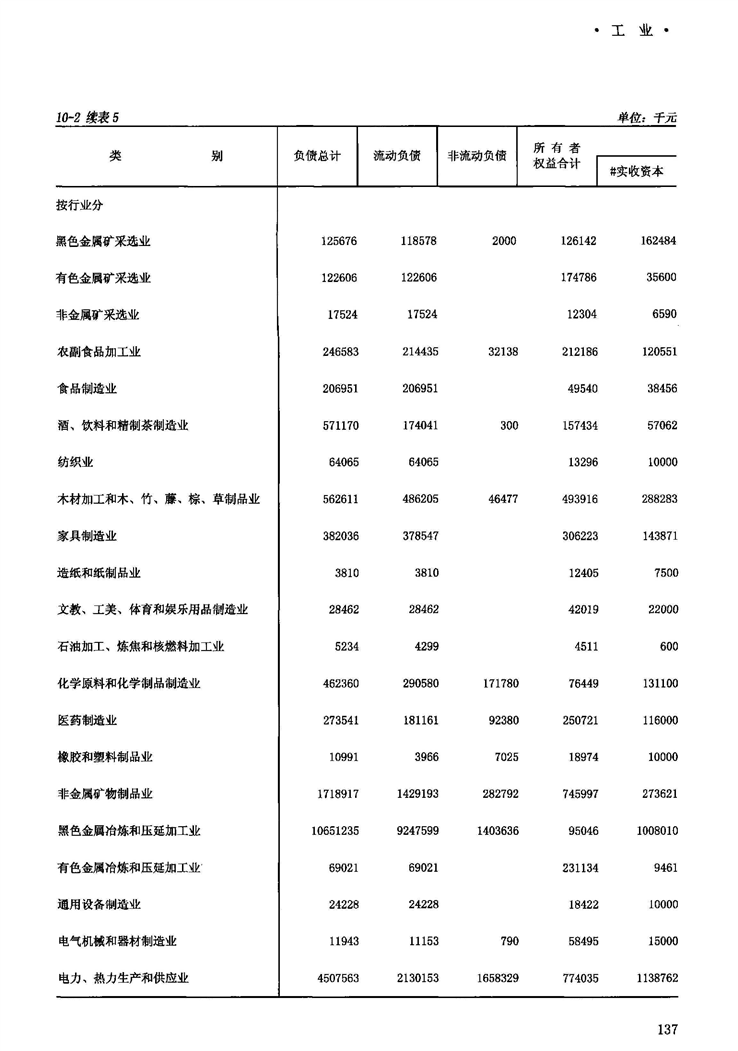 · 工 业 ·

10-2 续表 5 单位：千元

| 类 别 | 负债总计 | 流动负债 | 非流动负债 | 所有者权益合计 | #实收资本 |
|---|---|---|---|---|---|
| 按行业分 | | | | | |
| 黑色金属矿采选业 | 125676 | 118578 | 2000 | 126142 | 162484 |
| 有色金属矿采选业 | 122606 | 122606 | | 174786 | 35600 |
| 非金属矿采选业 | 17524 | 17524 | | 12304 | 6590 |
| 农副食品加工业 | 246583 | 214435 | 32138 | 212186 | 120551 |
| 食品制造业 | 206951 | 206951 | | 49540 | 38456 |
| 酒、饮料和精制茶制造业 | 571170 | 174041 | 300 | 157434 | 57062 |
| 纺织业 | 64065 | 64065 | | 13296 | 10000 |
| 木材加工和木、竹、藤、棕、草制品业 | 562611 | 486205 | 46477 | 493916 | 288283 |
| 家具制造业 | 382036 | 378547 | | 306223 | 143871 |
| 造纸和纸制品业 | 3810 | 3810 | | 12405 | 7500 |
| 文教、工美、体育和娱乐用品制造业 | 28462 | 28462 | | 42019 | 22000 |
| 石油加工、炼焦和核燃料加工业 | 5234 | 4299 | | 4511 | 600 |
| 化学原料和化学制品制造业 | 462360 | 290580 | 171780 | 76449 | 131100 |
| 医药制造业 | 273541 | 181161 | 92380 | 250721 | 116000 |
| 橡胶和塑料制品业 | 10991 | 3966 | 7025 | 18974 | 10000 |
| 非金属矿物制品业 | 1718917 | 1429193 | 282792 | 745997 | 273621 |
| 黑色金属冶炼和压延加工业 | 10651235 | 9247599 | 1403636 | 95046 | 1008010 |
| 有色金属冶炼和压延加工业 | 69021 | 69021 | | 231134 | 9461 |
| 通用设备制造业 | 24228 | 24228 | | 18422 | 10000 |
| 电气机械和器材制造业 | 11943 | 11153 | 790 | 58495 | 15000 |
| 电力、热力生产和供应业 | 4507563 | 2130153 | 1658329 | 774035 | 1138762 |

137